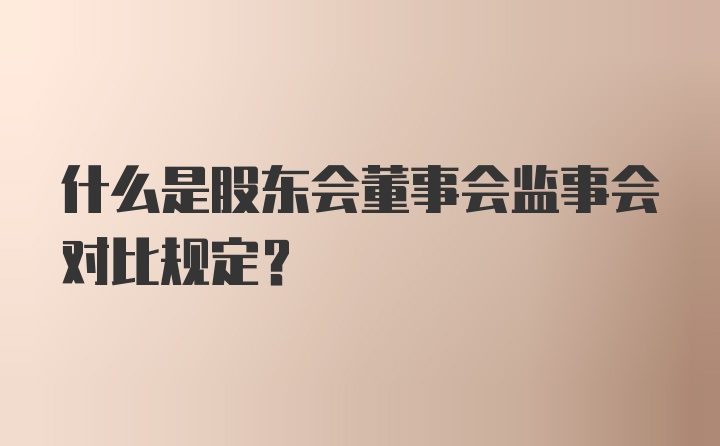 什么是股东会董事会监事会对比规定？